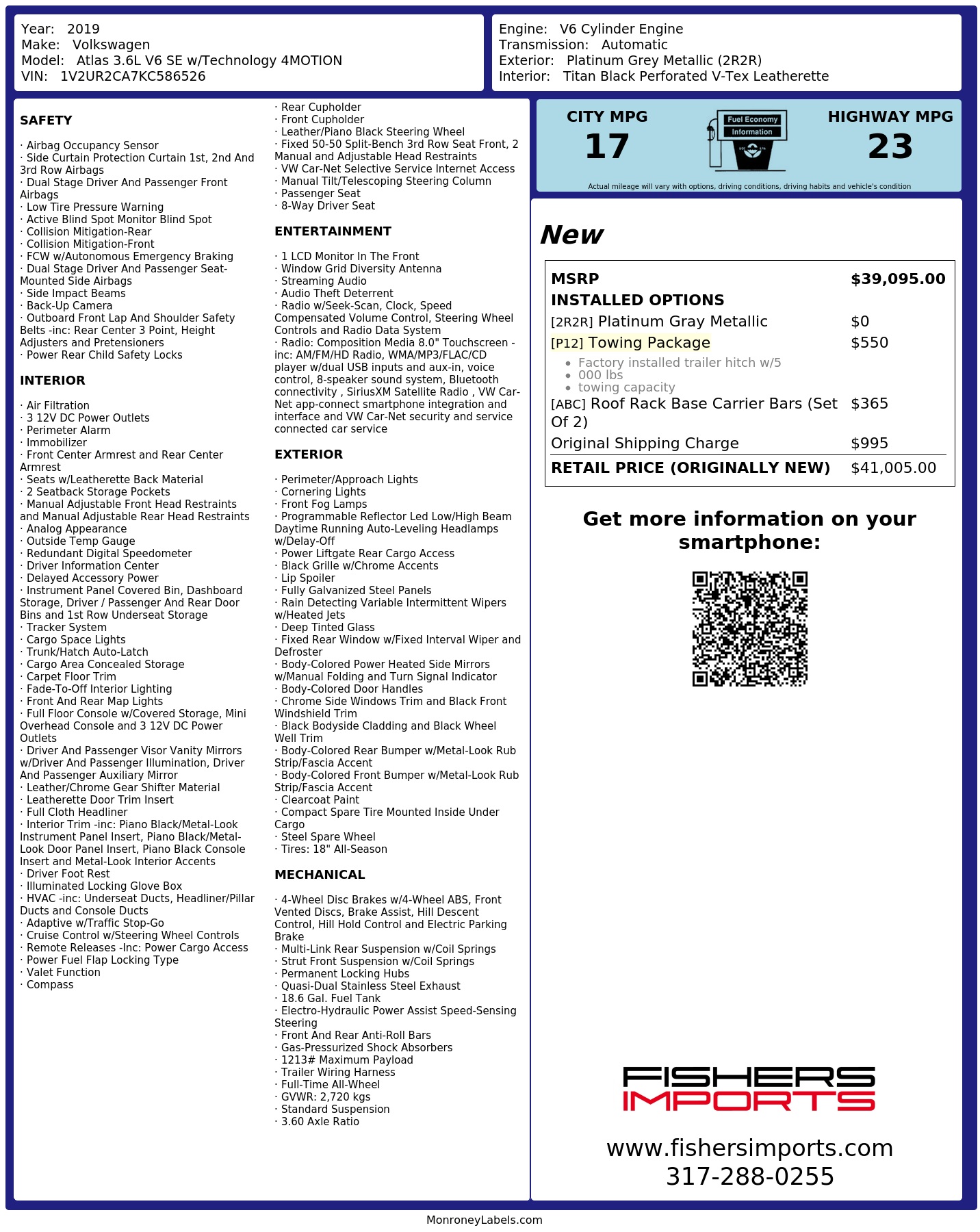 Year: 2019
Make: Volkswagen
Model: Atlas 3.6L V6 SE w/Technology 4MOTION
VIN: 1V2UR2CA7KC586526

Engine: V6 Cylinder Engine
Transmission: Automatic
Exterior: Platinum Grey Metallic (2R2R)
Interior: Titan Black Perforated V-Tex Leatherette

SAFETY

· Airbag Occupancy Sensor
· Side Curtain Protection Curtain 1st, 2nd And 3rd Row Airbags
· Dual Stage Driver And Passenger Front Airbags
· Low Tire Pressure Warning
· Active Blind Spot Monitor Blind Spot
· Collision Mitigation-Rear
· Collision Mitigation-Front
· FCW w/Autonomous Emergency Braking
· Dual Stage Driver And Passenger Seat-Mounted Side Airbags
· Side Impact Beams
· Back-Up Camera
· Outboard Front Lap And Shoulder Safety Belts -inc: Rear Center 3 Point, Height Adjusters and Pretensioners
· Power Rear Child Safety Locks

INTERIOR

· Air Filtration
· 3 12V DC Power Outlets
· Perimeter Alarm
· Immobilizer
· Front Center Armrest and Rear Center Armrest
· Seats w/Leatherette Back Material
· 2 Seatback Storage Pockets
· Manual Adjustable Front Head Restraints and Manual Adjustable Rear Head Restraints
· Analog Appearance
· Outside Temp Gauge
· Redundant Digital Speedometer
· Driver Information Center
· Delayed Accessory Power
· Instrument Panel Covered Bin, Dashboard Storage, Driver / Passenger And Rear Door Bins and 1st Row Underseat Storage
· Tracker System
· Cargo Space Lights
· Trunk/Hatch Auto-Latch
· Cargo Area Concealed Storage
· Carpet Floor Trim
· Fade-To-Off Interior Lighting
· Front And Rear Map Lights
· Full Floor Console w/Covered Storage, Mini Overhead Console and 3 12V DC Power Outlets
· Driver And Passenger Visor Vanity Mirrors w/Driver And Passenger Illumination, Driver And Passenger Auxiliary Mirror
· Leather/Chrome Gear Shifter Material
· Leatherette Door Trim Insert
· Full Cloth Headliner
· Interior Trim -inc: Piano Black/Metal-Look Instrument Panel Insert, Piano Black/Metal-Look Door Panel Insert, Piano Black Console Insert and Metal-Look Interior Accents
· Driver Foot Rest
· Illuminated Locking Glove Box
· HVAC -inc: Underseat Ducts, Headliner/Pillar Ducts and Console Ducts
· Adaptive w/Traffic Stop-Go
· Cruise Control w/Steering Wheel Controls
· Remote Releases -Inc: Power Cargo Access
· Power Fuel Flap Locking Type
· Valet Function
· Compass

· Rear Cupholder
· Front Cupholder
· Leather/Piano Black Steering Wheel
· Fixed 50-50 Split-Bench 3rd Row Seat Front, 2 Manual and Adjustable Head Restraints
· VW Car-Net Selective Service Internet Access
· Manual Tilt/Telescoping Steering Column
· Passenger Seat
· 8-Way Driver Seat

ENTERTAINMENT

· 1 LCD Monitor In The Front
· Window Grid Diversity Antenna
· Streaming Audio
· Audio Theft Deterrent
· Radio w/Seek-Scan, Clock, Speed Compensated Volume Control, Steering Wheel Controls and Radio Data System
· Radio: Composition Media 8.0" Touchscreen -inc: AM/FM/HD Radio, WMA/MP3/FLAC/CD player w/dual USB inputs and aux-in, voice control, 8-speaker sound system, Bluetooth connectivity , SiriusXM Satellite Radio , VW Car-Net app-connect smartphone integration and interface and VW Car-Net security and service connected car service

EXTERIOR

· Perimeter/Approach Lights
· Cornering Lights
· Front Fog Lamps
· Programmable Reflector Led Low/High Beam Daytime Running Auto-Leveling Headlamps w/Delay-Off
· Power Liftgate Rear Cargo Access
· Black Grille w/Chrome Accents
· Lip Spoiler
· Fully Galvanized Steel Panels
· Rain Detecting Variable Intermittent Wipers w/Heated Jets
· Deep Tinted Glass
· Fixed Rear Window w/Fixed Interval Wiper and Defroster
· Body-Colored Power Heated Side Mirrors w/Manual Folding and Turn Signal Indicator
· Body-Colored Door Handles
· Chrome Side Windows Trim and Black Front Windshield Trim
· Black Bodyside Cladding and Black Wheel Well Trim
· Body-Colored Rear Bumper w/Metal-Look Rub Strip/Fascia Accent
· Body-Colored Front Bumper w/Metal-Look Rub Strip/Fascia Accent
· Clearcoat Paint
· Compact Spare Tire Mounted Inside Under Cargo
· Steel Spare Wheel
· Tires: 18" All-Season

MECHANICAL

· 4-Wheel Disc Brakes w/4-Wheel ABS, Front Vented Discs, Brake Assist, Hill Descent Control, Hill Hold Control and Electric Parking Brake
· Multi-Link Rear Suspension w/Coil Springs
· Strut Front Suspension w/Coil Springs
· Permanent Locking Hubs
· Quasi-Dual Stainless Steel Exhaust
· 18.6 Gal. Fuel Tank
· Electro-Hydraulic Power Assist Speed-Sensing Steering
· Front And Rear Anti-Roll Bars
· Gas-Pressurized Shock Absorbers
· 1213# Maximum Payload
· Trailer Wiring Harness
· Full-Time All-Wheel
· GVWR: 2,720 kgs
· Standard Suspension
· 3.60 Axle Ratio

CITY MPG
17
Fuel Economy
Information
HIGHWAY MPG
23
Actual mileage will vary with options, driving conditions, driving habits and vehicle's condition

New

MSRP $39,095.00
INSTALLED OPTIONS
[2R2R] Platinum Gray Metallic $0
[P12] Towing Package $550
• Factory installed trailer hitch w/5
• 000 lbs
• towing capacity
[ABC] Roof Rack Base Carrier Bars (Set Of 2) $365
Original Shipping Charge $995
RETAIL PRICE (ORIGINALLY NEW) $41,005.00

Get more information on your smartphone:

FISHERS
IMPORTS

www.fishersimports.com
317-288-0255

MonroneyLabels.com